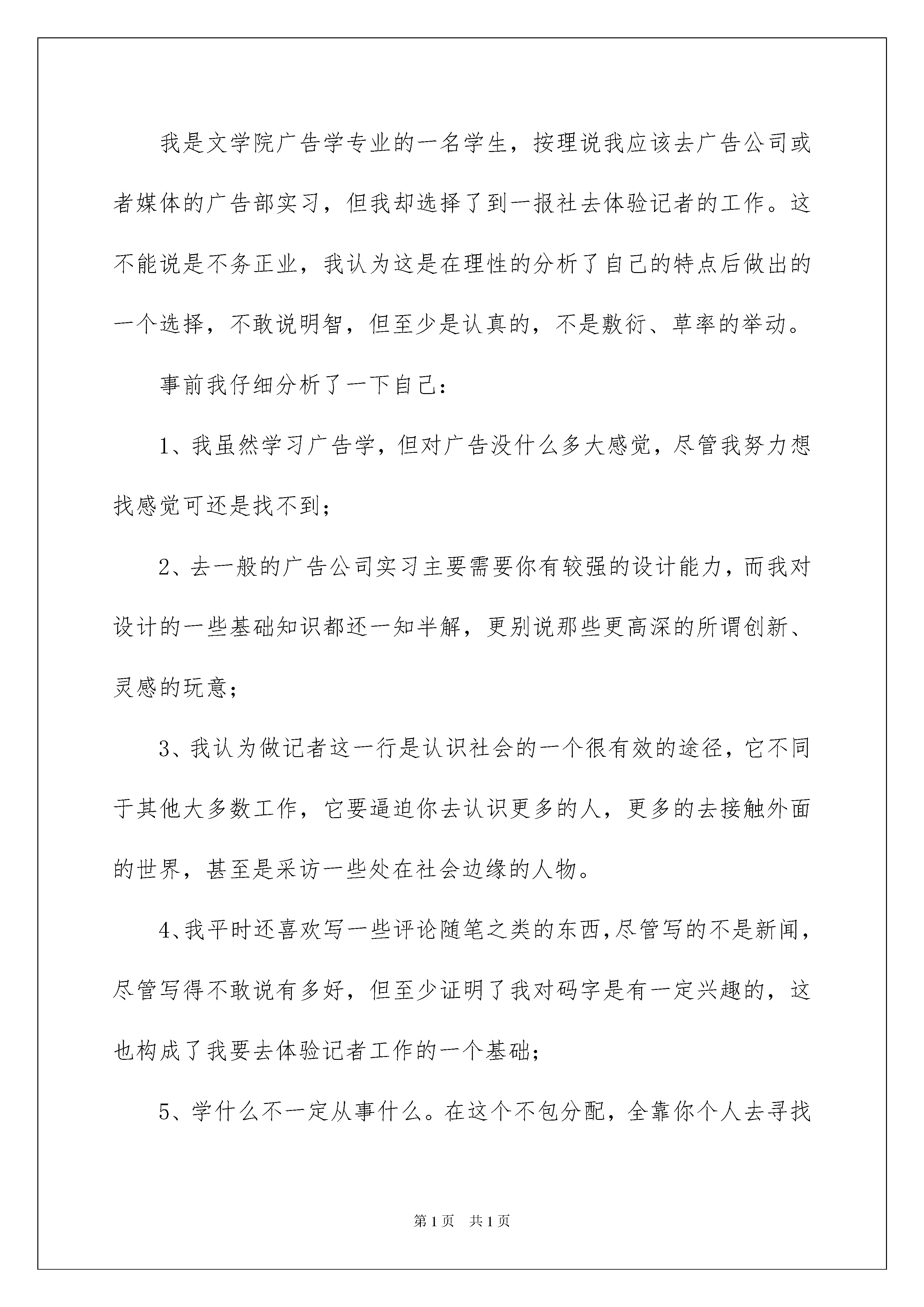 我是文学院广告学专业的一名学生，按理说我应该去广告公司或者媒体的广告部实习，但我却选择了到一报社去体验记者的工作。这不能说是不务正业，我认为这是在理性的分析了自己的特点后做出的一个选择，不敢说明智，但至少是认真的，不是敷衍、草率的举动。

事前我仔细分析了一下自己：

1、我虽然学习广告学，但对广告没什么多大感觉，尽管我努力想找感觉可还是找不到；

2、去一般的广告公司实习主要需要你有较强的设计能力，而我对设计的一些基础知识都还一知半解，更别说那些更高深的所谓创新、灵感的玩意；

3、我认为做记者这一行是认识社会的一个很有效的途径，它不同于其他大多数工作，它要逼迫你去认识更多的人，更多的去接触外面的世界，甚至是采访一些处在社会边缘的人物。

4、我平时还喜欢写一些评论随笔之类的东西，尽管写的不是新闻，尽管写得不敢说有多好，但至少证明了我对码字是有一定兴趣的，这也构成了我要去体验记者工作的一个基础；

5、学什么不一定从事什么。在这个不包分配，全靠你个人去寻找

第1页 共1页